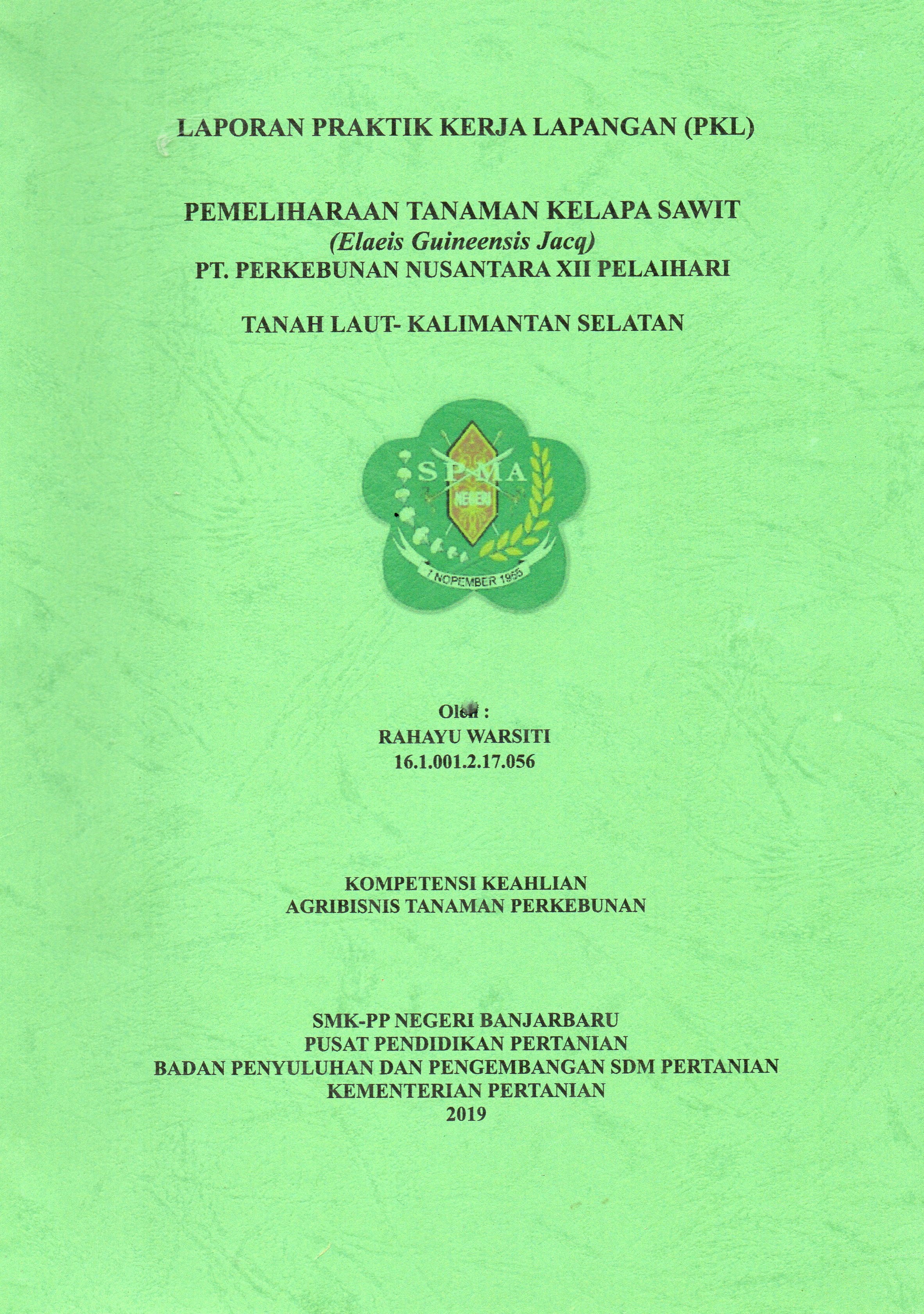 LAPORAN PRAKTIK KERJA LAPANGAN (PKL)

PEMELIHARAAN TANAMAN KELAPA SAWIT
(Elaeis Guineensis Jacq)
PT. PERKEBUNAN NUSANTARA XII PELAIHARI

TANAH LAUT- KALIMANTAN SELATAN

SPMA
NEGERI
7 NOPEMBER 1955

Oleh :
RAHAYU WARSITI
16.1.001.2.17.056

KOMPETENSI KEAHLIAN
AGRIBISNIS TANAMAN PERKEBUNAN

SMK-PP NEGERI BANJARBARU
PUSAT PENDIDIKAN PERTANIAN
BADAN PENYULUHAN DAN PENGEMBANGAN SDM PERTANIAN
KEMENTERIAN PERTANIAN
2019